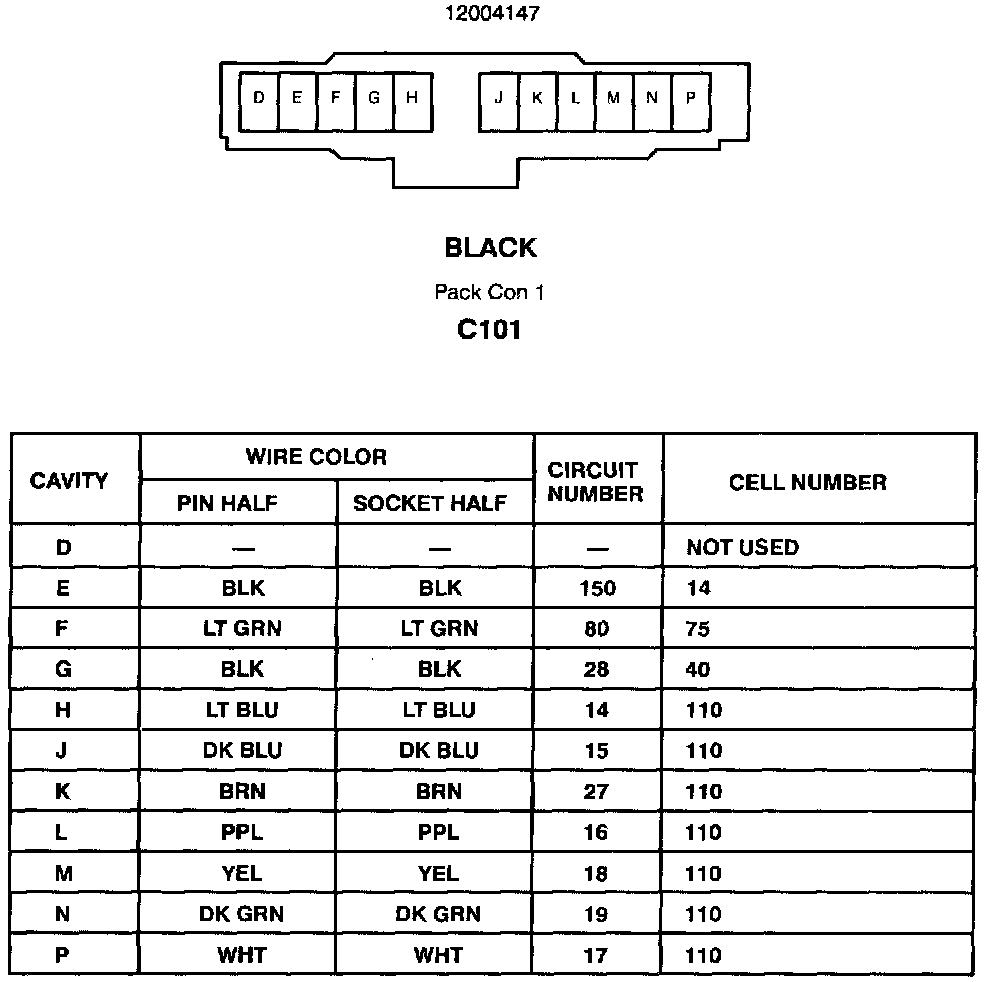 12004147

D E F G H J K L M N P

BLACK

Pack Con 1

C101

| CAVITY | WIRE COLOR PIN HALF | WIRE COLOR SOCKET HALF | CIRCUIT NUMBER | CELL NUMBER |
|---|---|---|---|---|
| D | — | — | — | NOT USED |
| E | BLK | BLK | 150 | 14 |
| F | LT GRN | LT GRN | 80 | 75 |
| G | BLK | BLK | 28 | 40 |
| H | LT BLU | LT BLU | 14 | 110 |
| J | DK BLU | DK BLU | 15 | 110 |
| K | BRN | BRN | 27 | 110 |
| L | PPL | PPL | 16 | 110 |
| M | YEL | YEL | 18 | 110 |
| N | DK GRN | DK GRN | 19 | 110 |
| P | WHT | WHT | 17 | 110 |